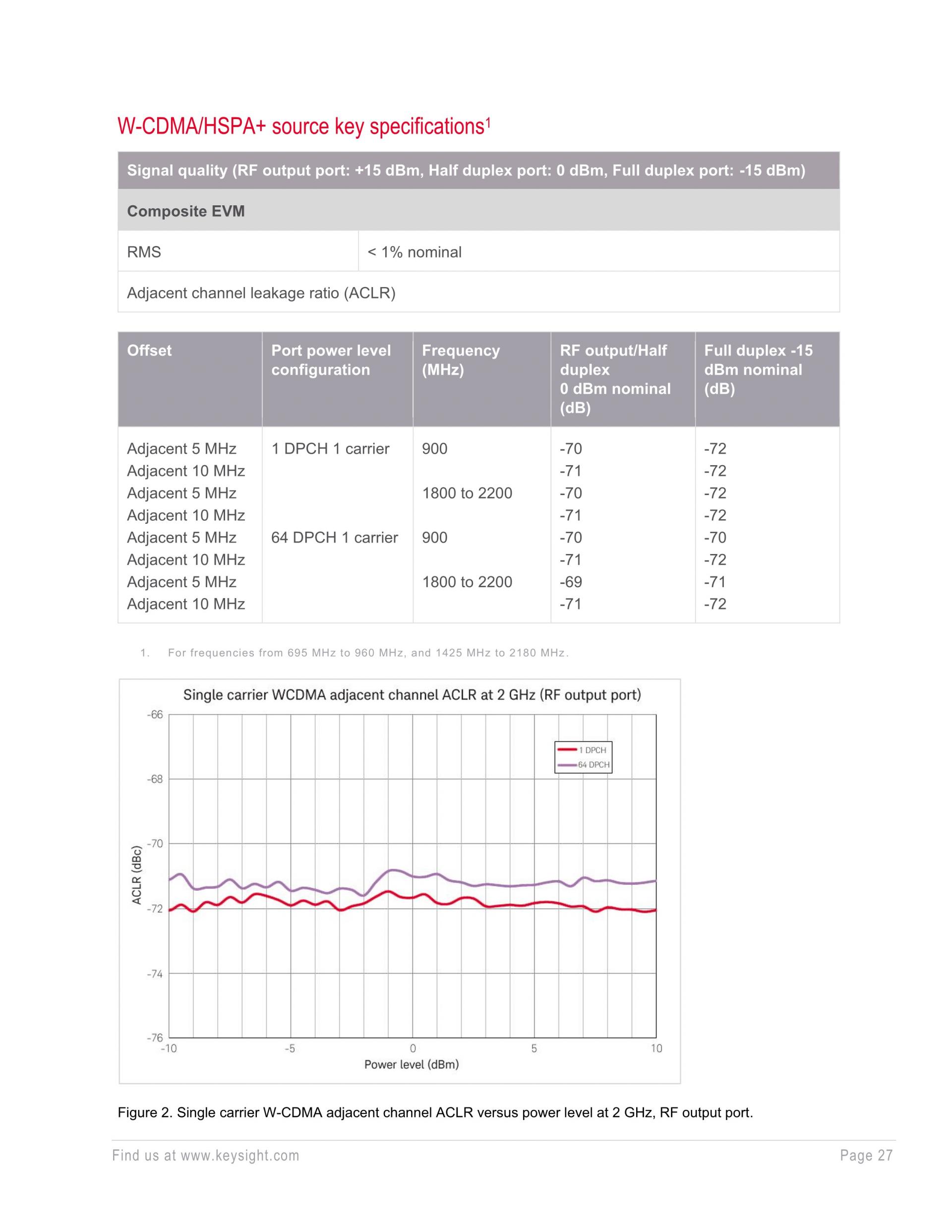 W-CDMA/HSPA+ source key specifications$^1$

| Signal quality (RF output port: +15 dBm, Half duplex port: 0 dBm, Full duplex port: -15 dBm) | |
|---|---|
| Composite EVM | |
| RMS | < 1% nominal |
| Adjacent channel leakage ratio (ACLR) | |

| Offset | Port power level configuration | Frequency (MHz) | RF output/Half duplex 0 dBm nominal (dB) | Full duplex -15 dBm nominal (dB) |
|---|---|---|---|---|
| Adjacent 5 MHz | 1 DPCH 1 carrier | 900 | -70 | -72 |
| Adjacent 10 MHz | | | -71 | -72 |
| Adjacent 5 MHz | | 1800 to 2200 | -70 | -72 |
| Adjacent 10 MHz | | | -71 | -72 |
| Adjacent 5 MHz | 64 DPCH 1 carrier | 900 | -70 | -70 |
| Adjacent 10 MHz | | | -71 | -72 |
| Adjacent 5 MHz | | 1800 to 2200 | -69 | -71 |
| Adjacent 10 MHz | | | -71 | -72 |

1. For frequencies from 695 MHz to 960 MHz, and 1425 MHz to 2180 MHz.

Single carrier WCDMA adjacent channel ACLR at 2 GHz (RF output port)

-66
-68
-70
-72
-74
-76
ACLR (dBc)
1 DPCH
64 DPCH
-10
-5
0
5
10
Power level (dBm)

Figure 2. Single carrier W-CDMA adjacent channel ACLR versus power level at 2 GHz, RF output port.

Find us at www.keysight.com

Page 27